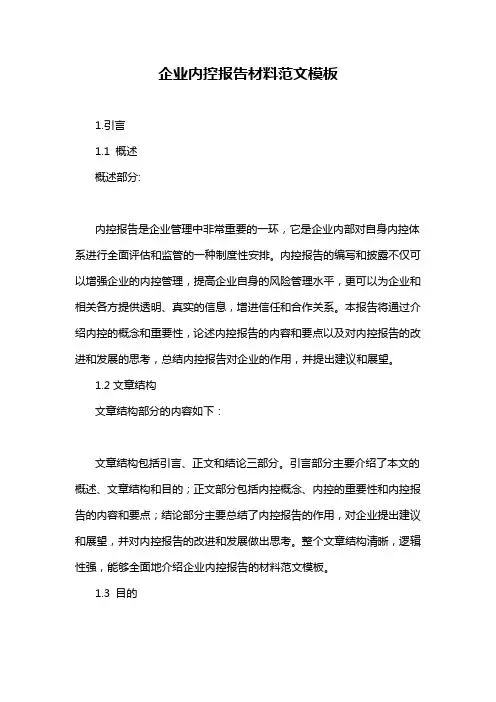 企业内控报告材料范文模板

1.引言

1.1 概述

概述部分:

内控报告是企业管理中非常重要的一环，它是企业内部对自身内控体系进行全面评估和监管的一种制度性安排。内控报告的编写和披露不仅可以增强企业的内控管理，提高企业自身的风险管理水平，更可以为企业和相关各方提供透明、真实的信息，增进信任和合作关系。本报告将通过介绍内控的概念和重要性，论述内控报告的内容和要点以及对内控报告的改进和发展的思考，总结内控报告对企业的作用，并提出建议和展望。

1.2 文章结构

文章结构部分的内容如下：

文章结构包括引言、正文和结论三部分。引言部分主要介绍了本文的概述、文章结构和目的；正文部分包括内控概念、内控的重要性和内控报告的内容和要点；结论部分主要总结了内控报告的作用，对企业提出建议和展望，并对内控报告的改进和发展做出思考。整个文章结构清晰，逻辑性强，能够全面地介绍企业内控报告的材料范文模板。

1.3 目的